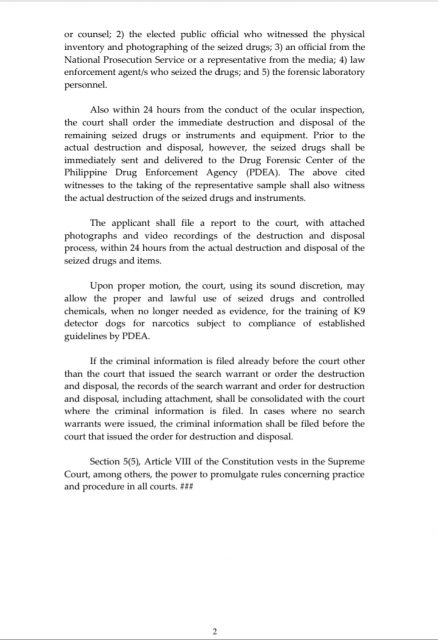 or counsel; 2) the elected public official who witnessed the physical inventory and photographing of the seized drugs; 3) an official from the National Prosecution Service or a representative from the media; 4) law enforcement agent/s who seized the drugs; and 5) the forensic laboratory personnel.

Also within 24 hours from the conduct of the ocular inspection, the court shall order the immediate destruction and disposal of the remaining seized drugs or instruments and equipment. Prior to the actual destruction and disposal, however, the seized drugs shall be immediately sent and delivered to the Drug Forensic Center of the Philippine Drug Enforcement Agency (PDEA). The above cited witnesses to the taking of the representative sample shall also witness the actual destruction of the seized drugs and instruments.

The applicant shall file a report to the court, with attached photographs and video recordings of the destruction and disposal process, within 24 hours from the actual destruction and disposal of the seized drugs and items.

Upon proper motion, the court, using its sound discretion, may allow the proper and lawful use of seized drugs and controlled chemicals, when no longer needed as evidence, for the training of K9 detector dogs for narcotics subject to compliance of established guidelines by PDEA.

If the criminal information is filed already before the court other than the court that issued the search warrant or order the destruction and disposal, the records of the search warrant and order for destruction and disposal, including attachment, shall be consolidated with the court where the criminal information is filed. In cases where no search warrants were issued, the criminal information shall be filed before the court that issued the order for destruction and disposal.

Section 5(5), Article VIII of the Constitution vests in the Supreme Court, among others, the power to promulgate rules concerning practice and procedure in all courts. ###

2